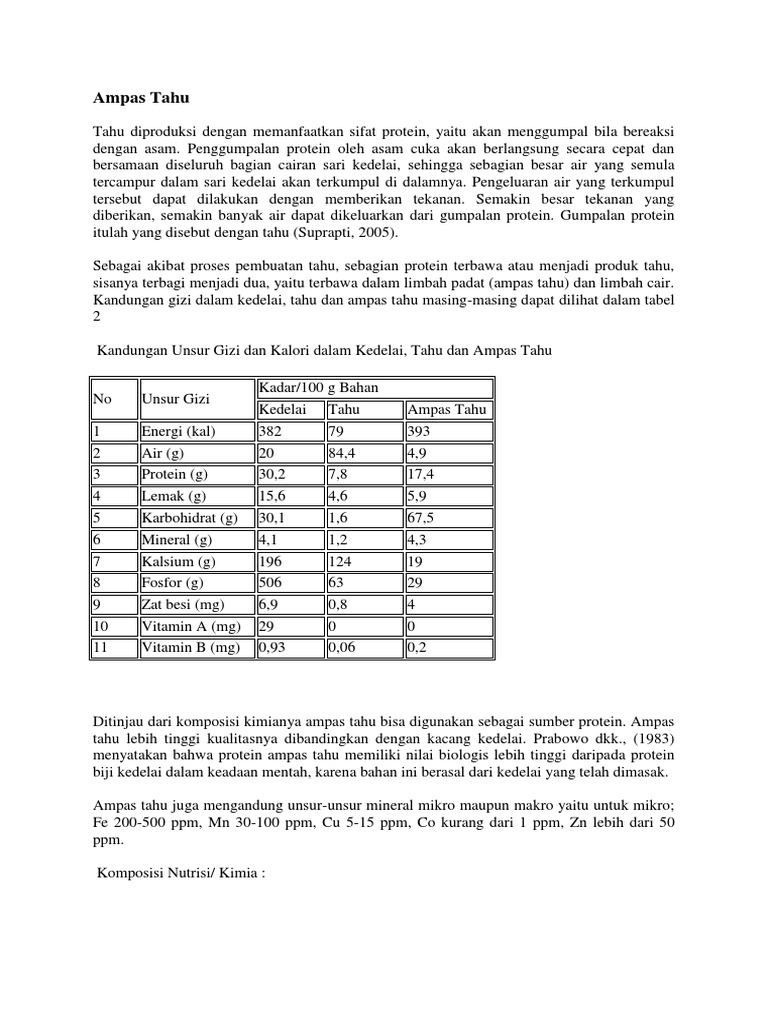 Ampas Tahu

Tahu diproduksi dengan memanfaatkan sifat protein, yaitu akan menggumpal bila bereaksi dengan asam. Penggumpalan protein oleh asam cuka akan berlangsung secara cepat dan bersamaan diseluruh bagian cairan sari kedelai, sehingga sebagian besar air yang semula tercampur dalam sari kedelai akan terkumpul di dalamnya. Pengeluaran air yang terkumpul tersebut dapat dilakukan dengan memberikan tekanan. Semakin besar tekanan yang diberikan, semakin banyak air dapat dikeluarkan dari gumpalan protein. Gumpalan protein itulah yang disebut dengan tahu (Suprapti, 2005).

Sebagai akibat proses pembuatan tahu, sebagian protein terbawa atau menjadi produk tahu, sisanya terbagi menjadi dua, yaitu terbawa dalam limbah padat (ampas tahu) dan limbah cair. Kandungan gizi dalam kedelai, tahu dan ampas tahu masing-masing dapat dilihat dalam tabel 2

Kandungan Unsur Gizi dan Kalori dalam Kedelai, Tahu dan Ampas Tahu

| No | Unsur Gizi | Kadar/100 g Bahan | | |
|---|---|---|---|---|
| | | Kedelai | Tahu | Ampas Tahu |
| 1 | Energi (kal) | 382 | 79 | 393 |
| 2 | Air (g) | 20 | 84,4 | 4,9 |
| 3 | Protein (g) | 30,2 | 7,8 | 17,4 |
| 4 | Lemak (g) | 15,6 | 4,6 | 5,9 |
| 5 | Karbohidrat (g) | 30,1 | 1,6 | 67,5 |
| 6 | Mineral (g) | 4,1 | 1,2 | 4,3 |
| 7 | Kalsium (g) | 196 | 124 | 19 |
| 8 | Fosfor (g) | 506 | 63 | 29 |
| 9 | Zat besi (mg) | 6,9 | 0,8 | 4 |
| 10 | Vitamin A (mg) | 29 | 0 | 0 |
| 11 | Vitamin B (mg) | 0,93 | 0,06 | 0,2 |

Ditinjau dari komposisi kimianya ampas tahu bisa digunakan sebagai sumber protein. Ampas tahu lebih tinggi kualitasnya dibandingkan dengan kacang kedelai. Prabowo dkk., (1983) menyatakan bahwa protein ampas tahu memiliki nilai biologis lebih tinggi daripada protein biji kedelai dalam keadaan mentah, karena bahan ini berasal dari kedelai yang telah dimasak.

Ampas tahu juga mengandung unsur-unsur mineral mikro maupun makro yaitu untuk mikro; Fe 200-500 ppm, Mn 30-100 ppm, Cu 5-15 ppm, Co kurang dari 1 ppm, Zn lebih dari 50 ppm.

Komposisi Nutrisi/ Kimia :